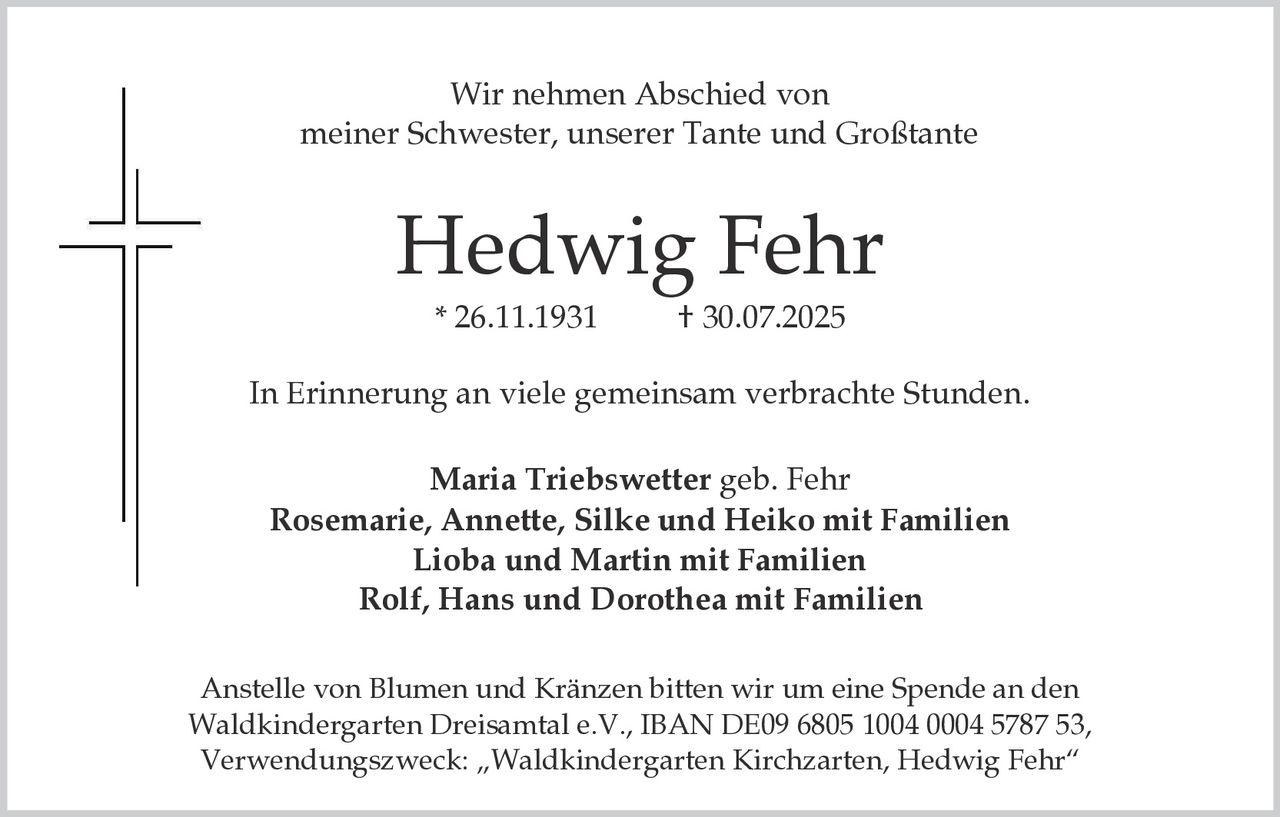 Wir nehmen Abschied von
meiner Schwester, unserer Tante und Großtante

Hedwig Fehr

* 26.11.1931 † 30.07.2025

In Erinnerung an viele gemeinsam verbrachte Stunden.

Maria Triebswetter geb. Fehr
Rosemarie, Annette, Silke und Heiko mit Familien
Lioba und Martin mit Familien
Rolf, Hans und Dorothea mit Familien

Anstelle von Blumen und Kränzen bitten wir um eine Spende an den Waldkindergarten Dreisamtal e.V., IBAN DE09 6805 1004 0004 5787 53, Verwendungszweck: „Waldkindergarten Kirchzarten, Hedwig Fehr“